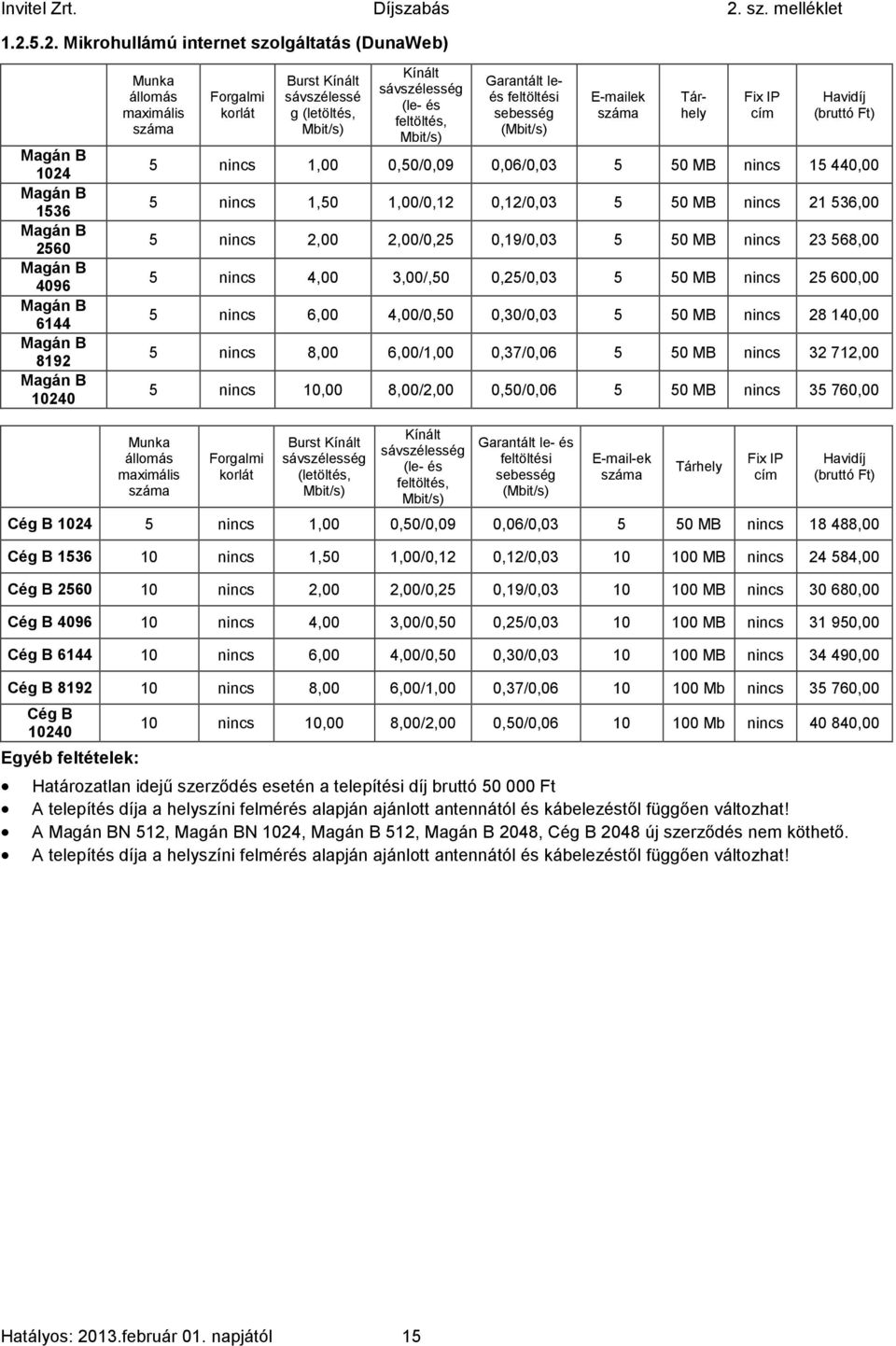 Invitel Zrt. Díjszabás 2. sz. melléklet

1.2.5.2. Mikrohullámú internet szolgáltatás (DunaWeb)

| | Munka állomás maximális száma | Forgalmi korlát | Burst Kínált sávszélesség (letöltés, Mbit/s) | Kínált sávszélesség (le- és feltöltés, Mbit/s) | Garantált le- és feltöltési sebesség (Mbit/s) | E-mailek száma | Tárhely | Fix IP cím | Havidíj (bruttó Ft) |
|---|---|---|---|---|---|---|---|---|---|
| Magán B 1024 | 5 | nincs | 1,00 | 0,50/0,09 | 0,06/0,03 | 5 | 50 MB | nincs | 15 440,00 |
| Magán B 1536 | 5 | nincs | 1,50 | 1,00/0,12 | 0,12/0,03 | 5 | 50 MB | nincs | 21 536,00 |
| Magán B 2560 | 5 | nincs | 2,00 | 2,00/0,25 | 0,19/0,03 | 5 | 50 MB | nincs | 23 568,00 |
| Magán B 4096 | 5 | nincs | 4,00 | 3,00/,50 | 0,25/0,03 | 5 | 50 MB | nincs | 25 600,00 |
| Magán B 6144 | 5 | nincs | 6,00 | 4,00/0,50 | 0,30/0,03 | 5 | 50 MB | nincs | 28 140,00 |
| Magán B 8192 | 5 | nincs | 8,00 | 6,00/1,00 | 0,37/0,06 | 5 | 50 MB | nincs | 32 712,00 |
| Magán B 10240 | 5 | nincs | 10,00 | 8,00/2,00 | 0,50/0,06 | 5 | 50 MB | nincs | 35 760,00 |

| | Munka állomás maximális száma | Forgalmi korlát | Burst Kínált sávszélesség (letöltés, Mbit/s) | Kínált sávszélesség (le- és feltöltés, Mbit/s) | Garantált le- és feltöltési sebesség (Mbit/s) | E-mail-ek száma | Tárhely | Fix IP cím | Havidíj (bruttó Ft) |
|---|---|---|---|---|---|---|---|---|---|
| Cég B 1024 | 5 | nincs | 1,00 | 0,50/0,09 | 0,06/0,03 | 5 | 50 MB | nincs | 18 488,00 |
| Cég B 1536 | 10 | nincs | 1,50 | 1,00/0,12 | 0,12/0,03 | 10 | 100 MB | nincs | 24 584,00 |
| Cég B 2560 | 10 | nincs | 2,00 | 2,00/0,25 | 0,19/0,03 | 10 | 100 MB | nincs | 30 680,00 |
| Cég B 4096 | 10 | nincs | 4,00 | 3,00/0,50 | 0,25/0,03 | 10 | 100 MB | nincs | 31 950,00 |
| Cég B 6144 | 10 | nincs | 6,00 | 4,00/0,50 | 0,30/0,03 | 10 | 100 MB | nincs | 34 490,00 |
| Cég B 8192 | 10 | nincs | 8,00 | 6,00/1,00 | 0,37/0,06 | 10 | 100 Mb | nincs | 35 760,00 |
| Cég B 10240 | 10 | nincs | 10,00 | 8,00/2,00 | 0,50/0,06 | 10 | 100 Mb | nincs | 40 840,00 |

Egyéb feltételek:

• Határozatlan idejű szerződés esetén a telepítési díj bruttó 50 000 Ft
• A telepítés díja a helyszíni felmérés alapján ajánlott antennától és kábelezéstől függően változhat!
• A Magán BN 512, Magán BN 1024, Magán B 512, Magán B 2048, Cég B 2048 új szerződés nem köthető.
• A telepítés díja a helyszíni felmérés alapján ajánlott antennától és kábelezéstől függően változhat!

Hatályos: 2013.február 01. napjától 15